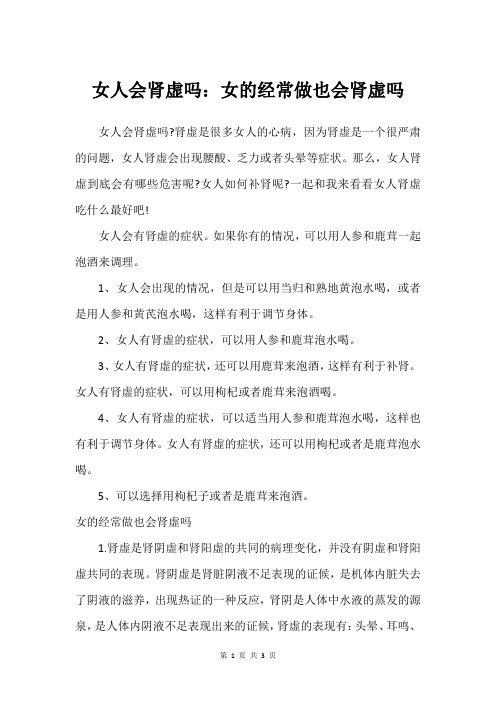 女人会肾虚吗：女的经常做也会肾虚吗

女人会肾虚吗?肾虚是很多女人的心病，因为肾虚是一个很严肃的问题，女人肾虚会出现腰酸、乏力或者头晕等症状。那么，女人肾虚到底会有哪些危害呢?女人如何补肾呢?一起和我来看看女人肾虚吃什么最好吧!

女人会有肾虚的症状。如果你有的情况，可以用人参和鹿茸一起泡酒来调理。

1、女人会出现的情况，但是可以用当归和熟地黄泡水喝，或者是用人参和黄芪泡水喝，这样有利于调节身体。

2、女人有肾虚的症状，可以用人参和鹿茸泡水喝。

3、女人有肾虚的症状，还可以用鹿茸来泡酒，这样有利于补肾。女人有肾虚的症状，可以用枸杞或者鹿茸来泡酒喝。

4、女人有肾虚的症状，可以适当用人参和鹿茸泡水喝，这样也有利于调节身体。女人有肾虚的症状，还可以用枸杞或者是鹿茸泡水喝。

5、可以选择用枸杞子或者是鹿茸来泡酒。

女的经常做也会肾虚吗

1.肾虚是肾阴虚和肾阳虚的共同的病理变化，并没有阴虚和肾阳虚共同的表现。肾阴虚是肾脏阴液不足表现的证候，是机体内脏失去了阴液的滋养，出现热证的一种反应，肾阴是人体中水液的蒸发的源泉，是人体内阴液不足表现出来的证候，肾虚的表现有：头晕、耳鸣、

第 1 页 共 3 页